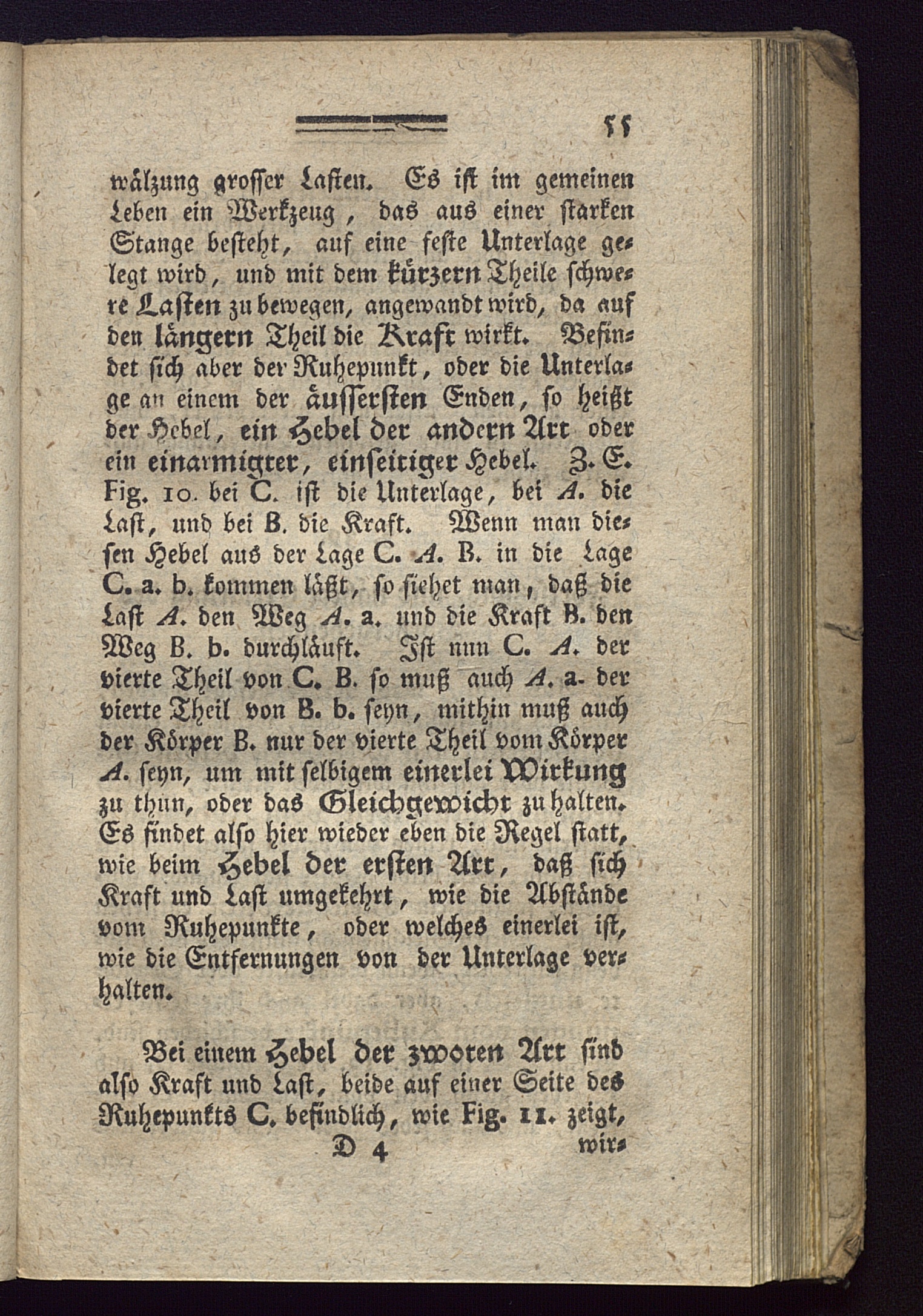 55

wälzung grosser Lasten. Es ist im gemeinen Leben ein Werkzeug, das aus einer starken Stange besteht, auf eine feste Unterlage gelegt wird, und mit dem kürzern Theile schwere Lasten zu bewegen, angewandt wird, da auf den längern Theil die Kraft wirkt. Befindet sich aber der Ruhepunkt, oder die Unterlage an einem der äussersten Enden, so heißt der Hebel, ein Hebel der andern Art oder ein einarmigter, einseitiger Hebel. Z. E. Fig. 10. bei C. ist die Unterlage, bei A. die Last, und bei B. die Kraft. Wenn man diesen Hebel aus der Lage C. A. B. in die Lage C. a. b. kommen läßt, so siehet man, daß die Last A. den Weg A. a. und die Kraft B. den Weg B. b. durchläuft. Ist nun C. A. der vierte Theil von C. B. so muß auch A. a. der vierte Theil von B. b. seyn, mithin muß auch der Körper B. nur der vierte Theil vom Körper A. seyn, um mit selbigem einerlei Wirkung zu thun, oder das Gleichgewicht zu halten. Es findet also hier wieder eben die Regel statt, wie beim Hebel der ersten Art, daß sich Kraft und Last umgekehrt, wie die Abstände vom Ruhepunkte, oder welches einerlei ist, wie die Entfernungen von der Unterlage verhalten.

Bei einem Hebel der zwoten Art sind also Kraft und Last, beide auf einer Seite des Ruhepunkts C. befindlich, wie Fig. 11. zeigt,

D 4 wir-